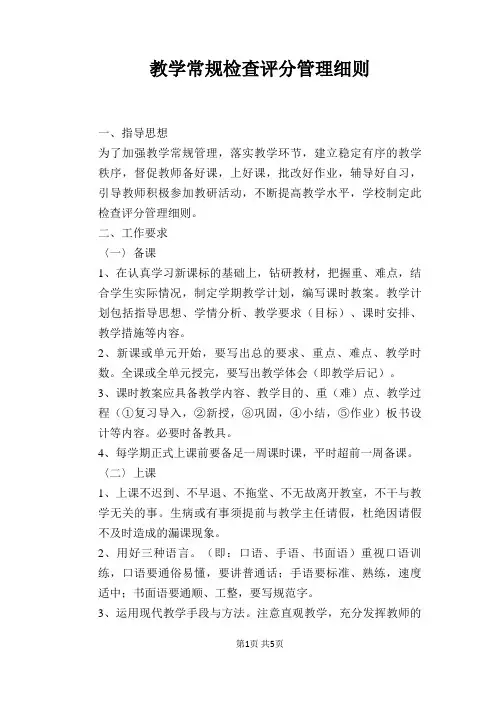 教学常规检查评分管理细则

一、指导思想

为了加强教学常规管理，落实教学环节，建立稳定有序的教学秩序，督促教师备好课，上好课，批改好作业，辅导好自习，引导教师积极参加教研活动，不断提高教学水平，学校制定此检查评分管理细则。

二、工作要求

（一）备课

1、在认真学习新课标的基础上，钻研教材，把握重、难点，结合学生实际情况，制定学期教学计划，编写课时教案。教学计划包括指导思想、学情分析、教学要求（目标）、课时安排、教学措施等内容。

2、新课或单元开始，要写出总的要求、重点、难点、教学时数。全课或全单元授完，要写出教学体会（即教学后记）。

3、课时教案应具备教学内容、教学目的、重（难）点、教学过程（①复习导入，②新授，⑧巩固，④小结，⑤作业）板书设计等内容。必要时备教具。

4、每学期正式上课前要备足一周课时课，平时超前一周备课。

（二）上课

1、上课不迟到、不早退、不拖堂、不无故离开教室，不干与教学无关的事。生病或有事须提前与教学主任请假，杜绝因请假不及时造成的漏课现象。

2、用好三种语言。（即：口语、手语、书面语）重视口语训练，口语要通俗易懂，要讲普通话；手语要标准、熟练，速度适中；书面语要通顺、工整，要写规范字。

3、运用现代教学手段与方法。注意直观教学，充分发挥教师的

第1页 共5页